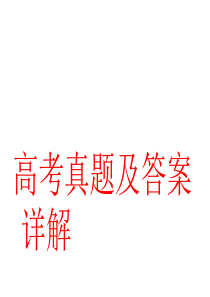 高考真题及答案详解